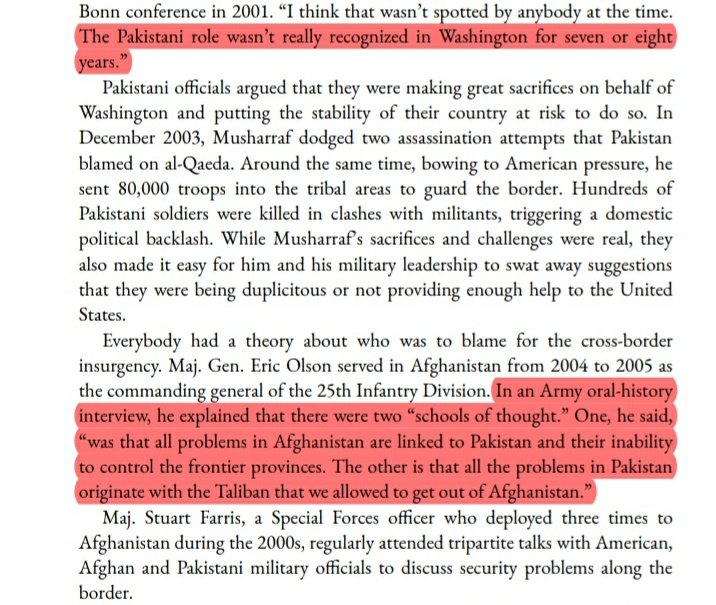 Bonn conference in 2001. “I think that wasn’t spotted by anybody at the time. The Pakistani role wasn’t really recognized in Washington for seven or eight years.”

Pakistani officials argued that they were making great sacrifices on behalf of Washington and putting the stability of their country at risk to do so. In December 2003, Musharraf dodged two assassination attempts that Pakistan blamed on al-Qaeda. Around the same time, bowing to American pressure, he sent 80,000 troops into the tribal areas to guard the border. Hundreds of Pakistani soldiers were killed in clashes with militants, triggering a domestic political backlash. While Musharraf’s sacrifices and challenges were real, they also made it easy for him and his military leadership to swat away suggestions that they were being duplicitous or not providing enough help to the United States.

Everybody had a theory about who was to blame for the cross-border insurgency. Maj. Gen. Eric Olson served in Afghanistan from 2004 to 2005 as the commanding general of the 25th Infantry Division. In an Army oral-history interview, he explained that there were two “schools of thought.” One, he said, “was that all problems in Afghanistan are linked to Pakistan and their inability to control the frontier provinces. The other is that all the problems in Pakistan originate with the Taliban that we allowed to get out of Afghanistan.”

Maj. Stuart Farris, a Special Forces officer who deployed three times to Afghanistan during the 2000s, regularly attended tripartite talks with American, Afghan and Pakistani military officials to discuss security problems along the border.